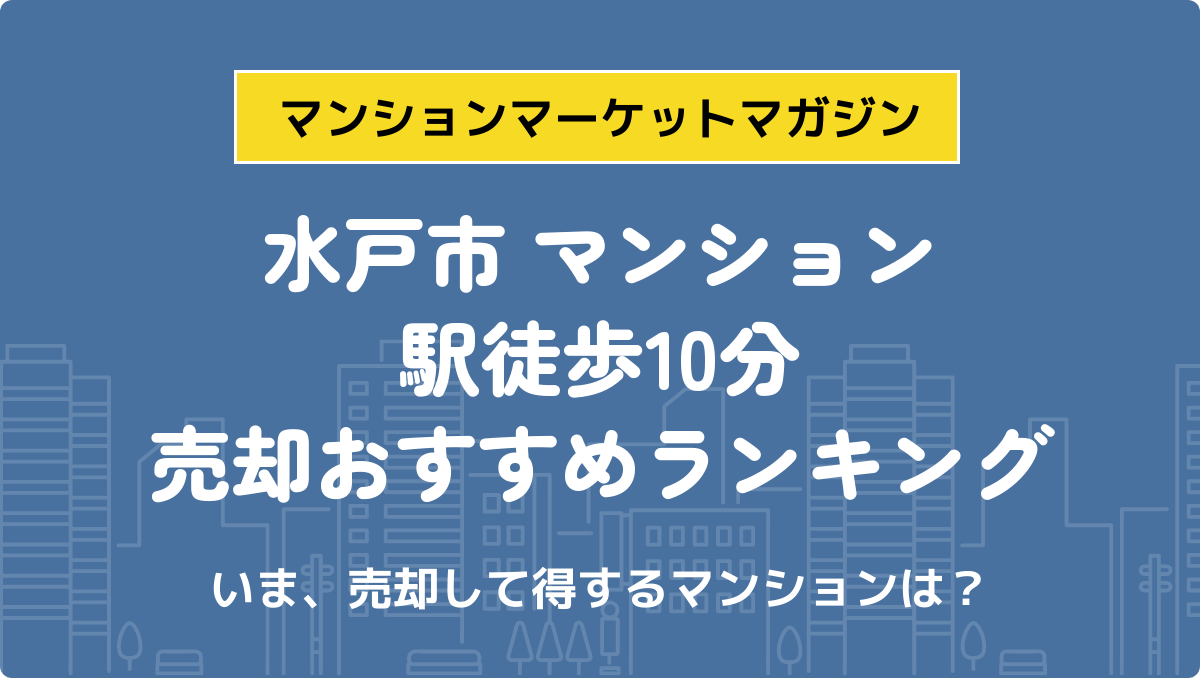 マンションマーケットマガジン

水戸市 マンション
駅徒歩10分
売却おすすめランキング

いま、売却して得するマンションは？